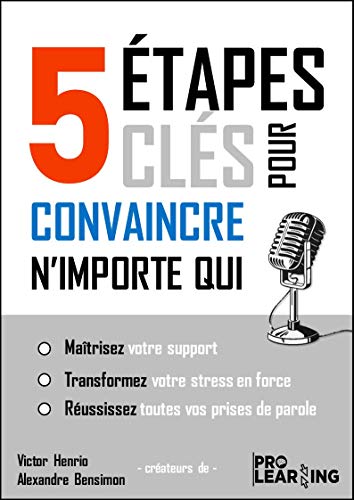 5 ÉTAPES CLÉS POUR CONVAINCRE N'IMPORTE QUI

Maîtrisez votre support

Transformez votre stress en force

Réussissez toutes vos prises de parole

Victor Henrio
Alexandre Bensimon

- créateurs de -

PRO LEARNING